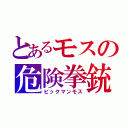 とあるモスの
危険拳銃
ビックマンモス